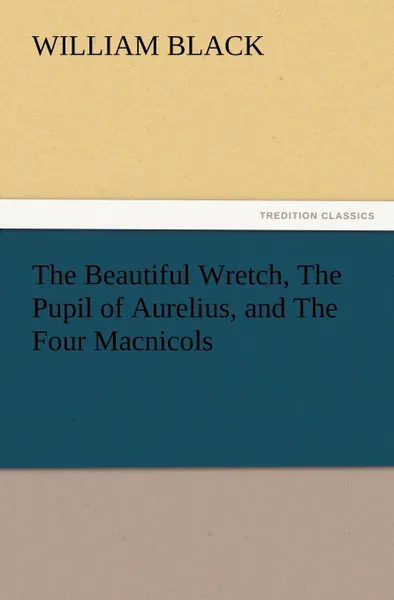 WILLIAM BLACK

TREDITION CLASSICS

The Beautiful Wretch, The Pupil of Aurelius, and The Four Macnicols